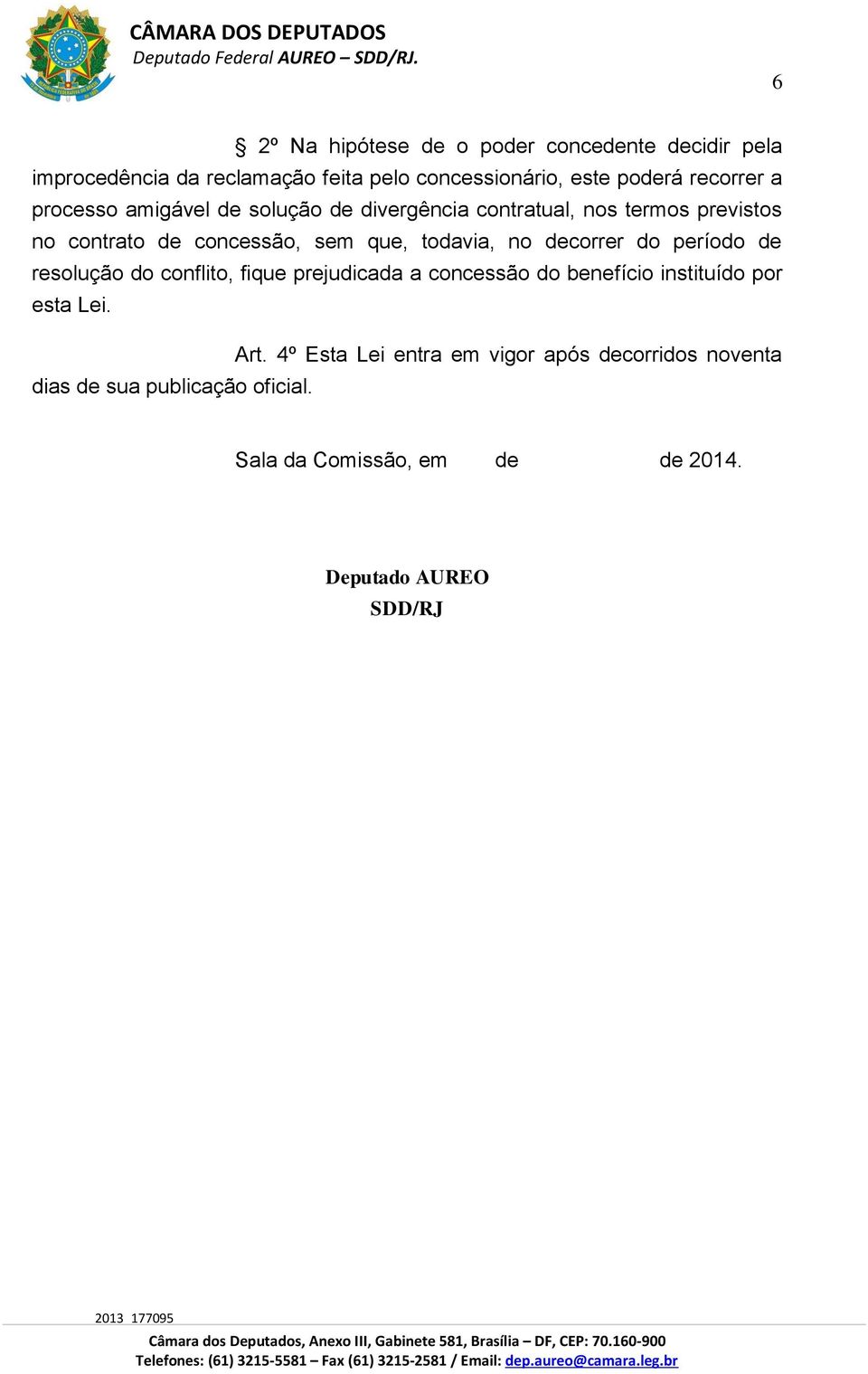 CÂMARA DOS DEPUTADOS
Deputado Federal AUREO – SDD/RJ.

6

§ 2º Na hipótese de o poder concedente decidir pela improcedência da reclamação feita pelo concessionário, este poderá recorrer a processo amigável de solução de divergência contratual, nos termos previstos no contrato de concessão, sem que, todavia, no decorrer do período de resolução do conflito, fique prejudicada a concessão do benefício instituído por esta Lei.

Art. 4º Esta Lei entra em vigor após decorridos noventa dias de sua publicação oficial.

Sala da Comissão, em de de 2014.

Deputado AUREO
SDD/RJ

2013 177095

Câmara dos Deputados, Anexo III, Gabinete 581, Brasília – DF, CEP: 70.160-900
Telefones: (61) 3215-5581 – Fax (61) 3215-2581 / Email: dep.aureo@camara.leg.br